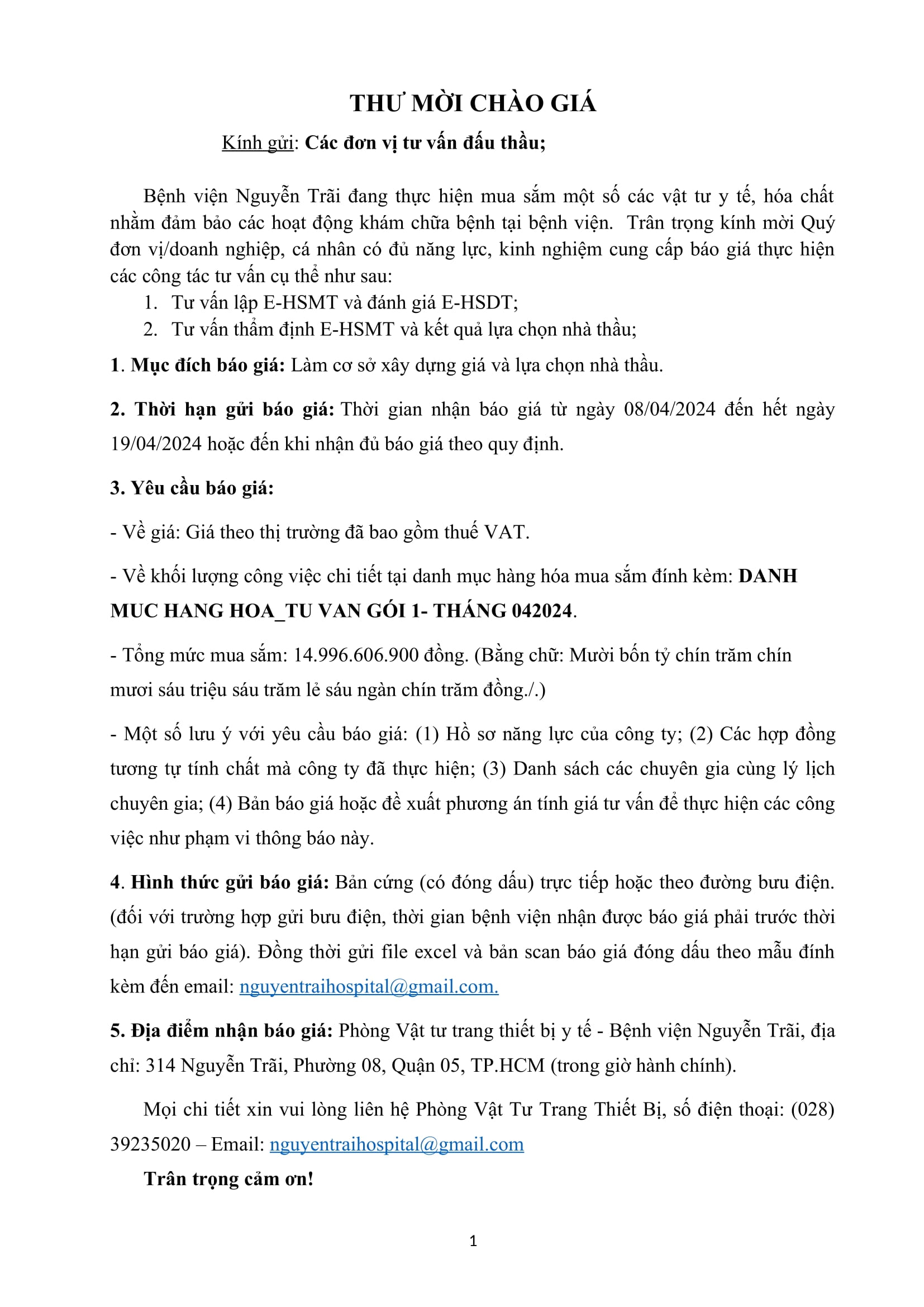 THƯ MỜI CHÀO GIÁ

Kính gửi: Các đơn vị tư vấn đấu thầu;

Bệnh viện Nguyễn Trãi đang thực hiện mua sắm một số các vật tư y tế, hóa chất nhằm đảm bảo các hoạt động khám chữa bệnh tại bệnh viện. Trân trọng kính mời Quý đơn vị/doanh nghiệp, cá nhân có đủ năng lực, kinh nghiệm cung cấp báo giá thực hiện các công tác tư vấn cụ thể như sau:
1. Tư vấn lập E-HSMT và đánh giá E-HSDT;
2. Tư vấn thẩm định E-HSMT và kết quả lựa chọn nhà thầu;

1. Mục đích báo giá: Làm cơ sở xây dựng giá và lựa chọn nhà thầu.

2. Thời hạn gửi báo giá: Thời gian nhận báo giá từ ngày 08/04/2024 đến hết ngày 19/04/2024 hoặc đến khi nhận đủ báo giá theo quy định.

3. Yêu cầu báo giá:

- Về giá: Giá theo thị trường đã bao gồm thuế VAT.

- Về khối lượng công việc chi tiết tại danh mục hàng hóa mua sắm đính kèm: DANH MUC HANG HOA_TU VAN GÓI 1- THÁNG 042024.

- Tổng mức mua sắm: 14.996.606.900 đồng. (Bằng chữ: Mười bốn tỷ chín trăm chín mươi sáu triệu sáu trăm lẻ sáu ngàn chín trăm đồng./.)

- Một số lưu ý với yêu cầu báo giá: (1) Hồ sơ năng lực của công ty; (2) Các hợp đồng tương tự tính chất mà công ty đã thực hiện; (3) Danh sách các chuyên gia cùng lý lịch chuyên gia; (4) Bản báo giá hoặc đề xuất phương án tính giá tư vấn để thực hiện các công việc như phạm vi thông báo này.

4. Hình thức gửi báo giá: Bản cứng (có đóng dấu) trực tiếp hoặc theo đường bưu điện. (đối với trường hợp gửi bưu điện, thời gian bệnh viện nhận được báo giá phải trước thời hạn gửi báo giá). Đồng thời gửi file excel và bản scan báo giá đóng dấu theo mẫu đính kèm đến email: nguyentraihospital@gmail.com.

5. Địa điểm nhận báo giá: Phòng Vật tư trang thiết bị y tế - Bệnh viện Nguyễn Trãi, địa chỉ: 314 Nguyễn Trãi, Phường 08, Quận 05, TP.HCM (trong giờ hành chính).

Mọi chi tiết xin vui lòng liên hệ Phòng Vật Tư Trang Thiết Bị, số điện thoại: (028) 39235020 – Email: nguyentraihospital@gmail.com

Trân trọng cảm ơn!

1